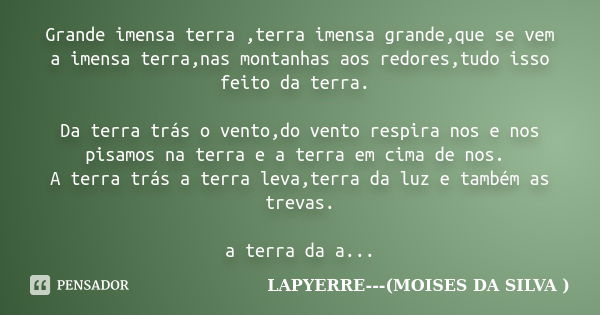 Grande imensa terra ,terra imensa grande,que se vem a imensa terra,nas montanhas aos redores,tudo isso feito da terra.

Da terra trás o vento,do vento respira nos e nos pisamos na terra e a terra em cima de nos.
A terra trás a terra leva,terra da luz e também as trevas.

a terra da a...

PENSADOR

LAPYERRE---(MOISES DA SILVA )